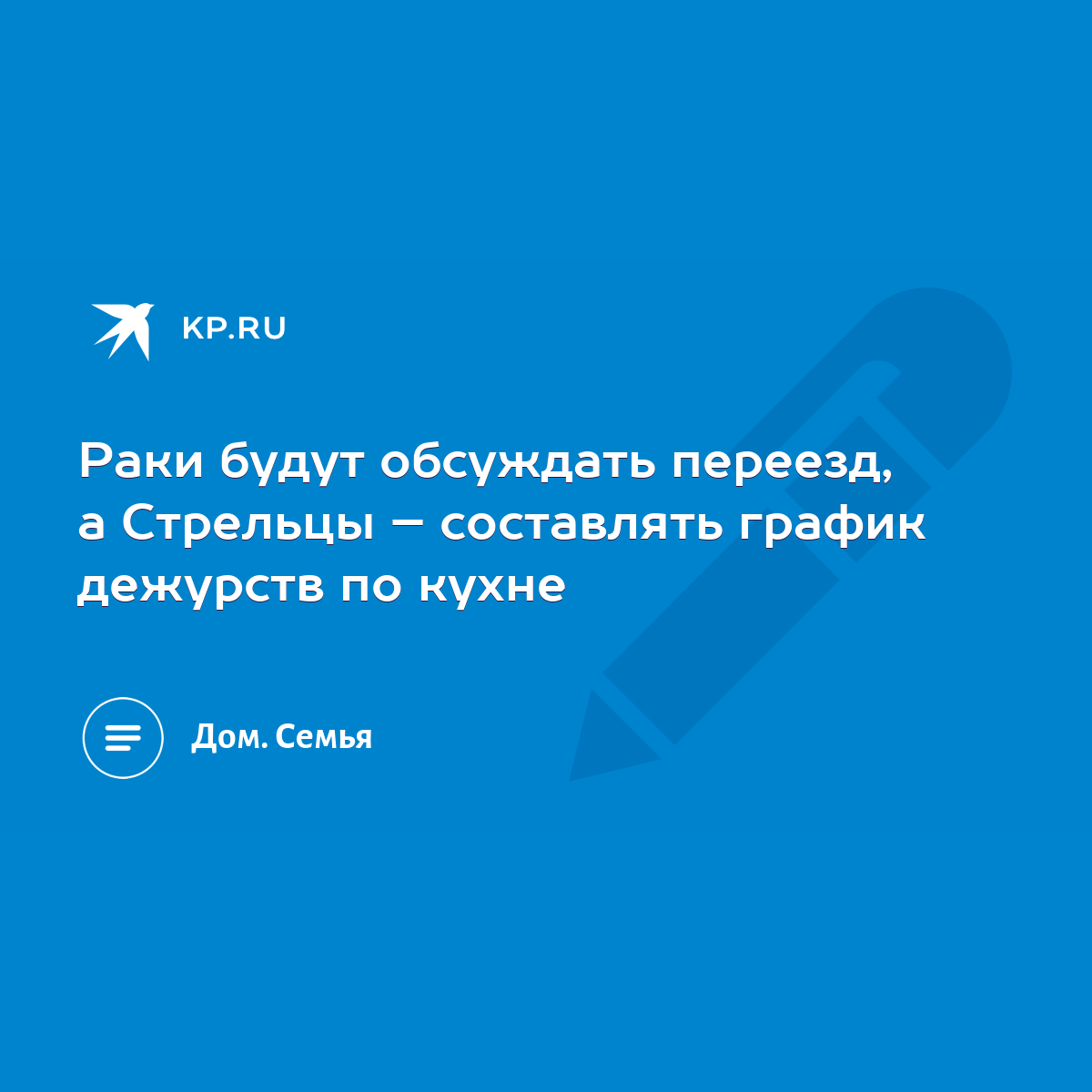 KP.RU

Раки будут обсуждать переезд, а Стрельцы – составлять график дежурств по кухне

Дом. Семья